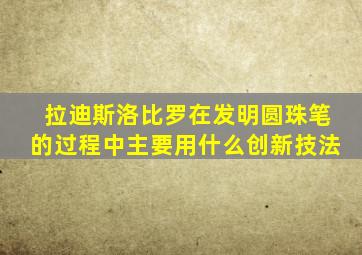 拉迪斯洛比罗在发明圆珠笔的过程中主要用什么创新技法